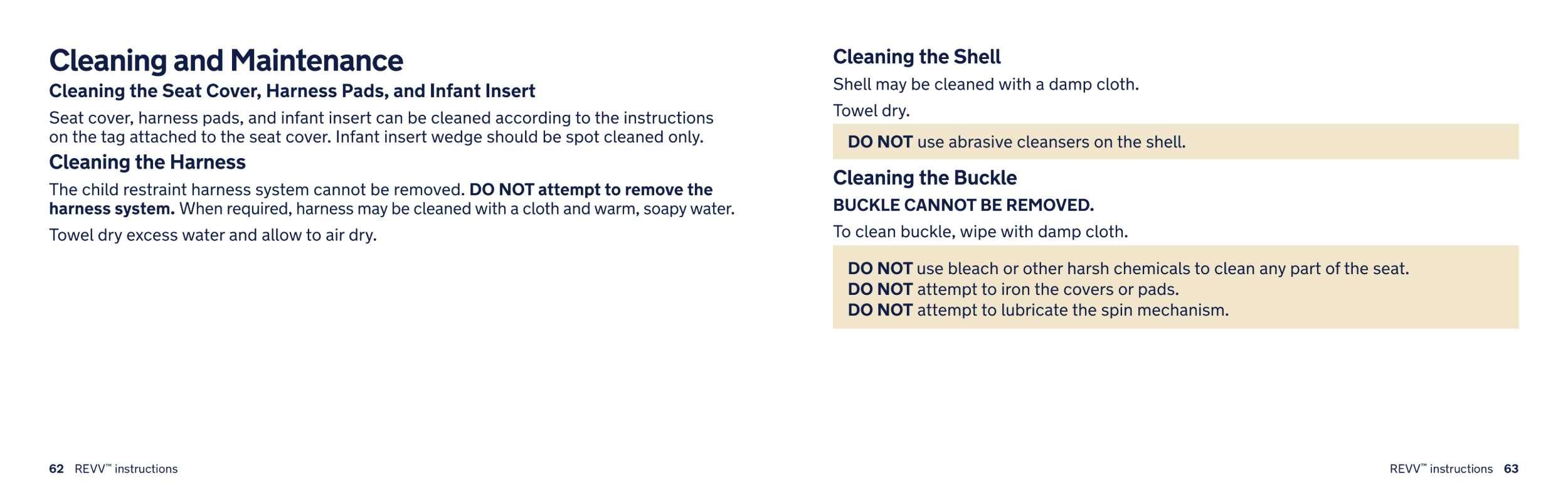 Cleaning and Maintenance

Cleaning the Seat Cover, Harness Pads, and Infant Insert

Seat cover, harness pads, and infant insert can be cleaned according to the instructions on the tag attached to the seat cover. Infant insert wedge should be spot cleaned only.

Cleaning the Harness

The child restraint harness system cannot be removed. DO NOT attempt to remove the harness system. When required, harness may be cleaned with a cloth and warm, soapy water.

Towel dry excess water and allow to air dry.

62 REVV™ instructions

Cleaning the Shell

Shell may be cleaned with a damp cloth.

Towel dry.

DO NOT use abrasive cleansers on the shell.

Cleaning the Buckle

BUCKLE CANNOT BE REMOVED.

To clean buckle, wipe with damp cloth.

DO NOT use bleach or other harsh chemicals to clean any part of the seat.
DO NOT attempt to iron the covers or pads.
DO NOT attempt to lubricate the spin mechanism.

REVV™ instructions 63